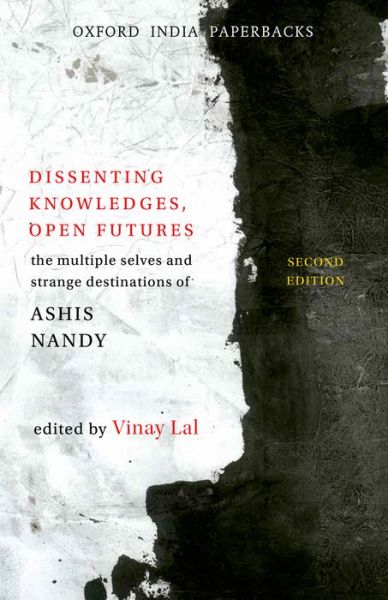 OXFORD INDIA PAPERBACKS

DISSENTING KNOWLEDGES, OPEN FUTURES

the multiple selves and strange destinations of

ASHIS NANDY

SECOND EDITION

edited by Vinay Lal